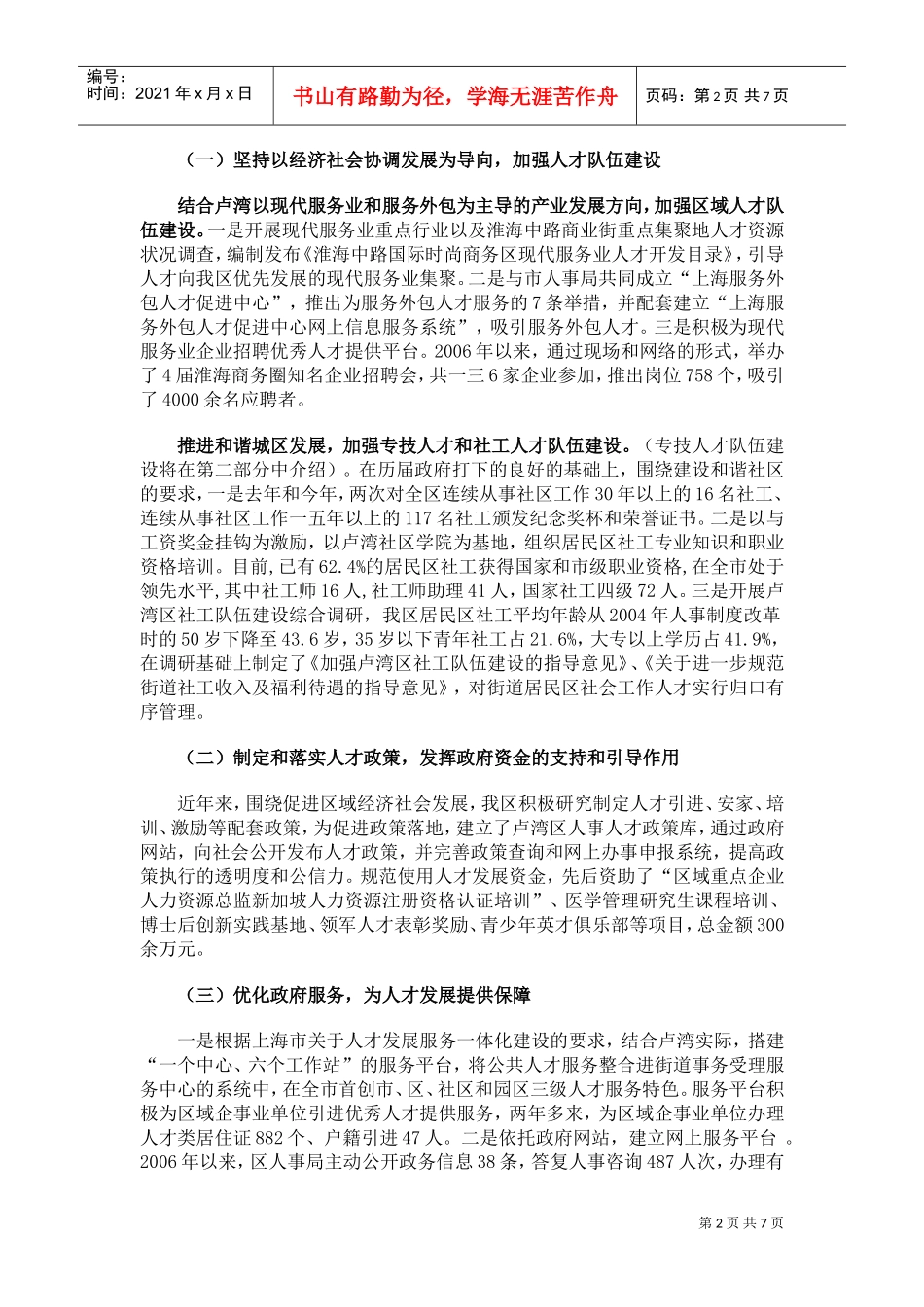 编号：
时间：2021 年 x 月 x 日

书山有路勤为径，学海无涯苦作舟

页码：第 2 页 共 7 页

（一）坚持以经济社会协调发展为导向，加强人才队伍建设

结合卢湾以现代服务业和服务外包为主导的产业发展方向，加强区域人才队伍建设。一是开展现代服务业重点行业以及淮海中路商业街重点集聚地人才资源状况调查，编制发布《淮海中路国际时尚商务区现代服务业人才开发目录》，引导人才向我区优先发展的现代服务业集聚。二是与市人事局共同成立“上海服务外包人才促进中心”，推出为服务外包人才服务的 7 条举措，并配套建立“上海服务外包人才促进中心网上信息服务系统”，吸引服务外包人才。三是积极为现代服务业企业招聘优秀人才提供平台。2006 年以来，通过现场和网络的形式，举办了 4 届淮海商务圈知名企业招聘会，共一三 6 家企业参加，推出岗位 758 个，吸引了 4000 余名应聘者。

推进和谐城区发展，加强专技人才和社工人才队伍建设。（专技人才队伍建设将在第二部分中介绍）。在历届政府打下的良好的基础上，围绕建设和谐社区的要求，一是去年和今年，两次对全区连续从事社区工作 30 年以上的 16 名社工、连续从事社区工作一五年以上的 117 名社工颁发纪念奖杯和荣誉证书。二是以与工资奖金挂钩为激励，以卢湾社区学院为基地，组织居民区社工专业知识和职业资格培训。目前，已有 62.4%的居民区社工获得国家和市级职业资格，在全市处于领先水平，其中社工师 16 人，社工师助理 41 人，国家社工四级 72 人。三是开展卢湾区社工队伍建设综合调研，我区居民区社工平均年龄从 2004 年人事制度改革时的 50 岁下降至 43.6 岁，35 岁以下青年社工占 21.6%，大专以上学历占 41.9%，在调研基础上制定了《加强卢湾区社工队伍建设的指导意见》、《关于进一步规范街道社工收入及福利待遇的指导意见》，对街道居民区社会工作人才实行归口有序管理。

（二）制定和落实人才政策，发挥政府资金的支持和引导作用

近年来，围绕促进区域经济社会发展，我区积极研究制定人才引进、安家、培训、激励等配套政策，为促进政策落地，建立了卢湾区人事人才政策库，通过政府网站，向社会公开发布人才政策，并完善政策查询和网上办事申报系统，提高政策执行的透明度和公信力。规范使用人才发展资金，先后资助了“区域重点企业人力资源总监新加坡人力资源注册资格认证培训”、医学管理研究生课程培训、博士后创新实践基地、领军人才表彰奖励、青少年英才俱乐部等项目，总金额 300 余万元。

（三）优化政府服务，为人才发展提供保障

一是根据上海市关于人才发展服务一体化建设的要求，结合卢湾实际，搭建“一个中心、六个工作站”的服务平台，将公共人才服务整合进街道事务受理服务中心的系统中，在全市首创市、区、社区和园区三级人才服务特色。服务平台积极为区域企事业单位引进优秀人才提供服务，两年多来，为区域企事业单位办理人才类居住证 882 个、户籍引进 47 人。二是依托政府网站，建立网上服务平台 。2006 年以来，区人事局主动公开政务信息 38 条，答复人事咨询 487 人次，办理有

第 2 页 共 7 页